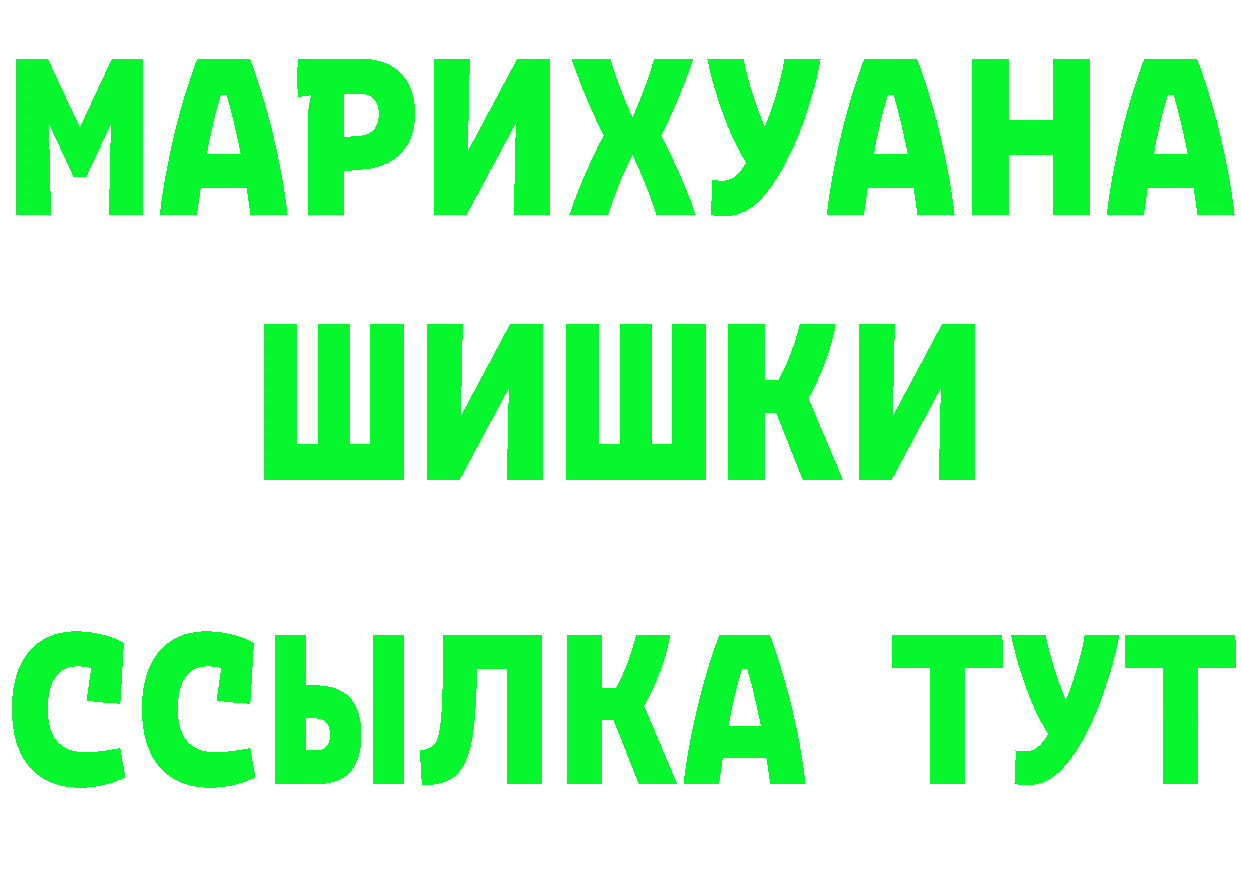 МАРИХУАНА
ШИШКИ
ССЫЛКА ТУТ